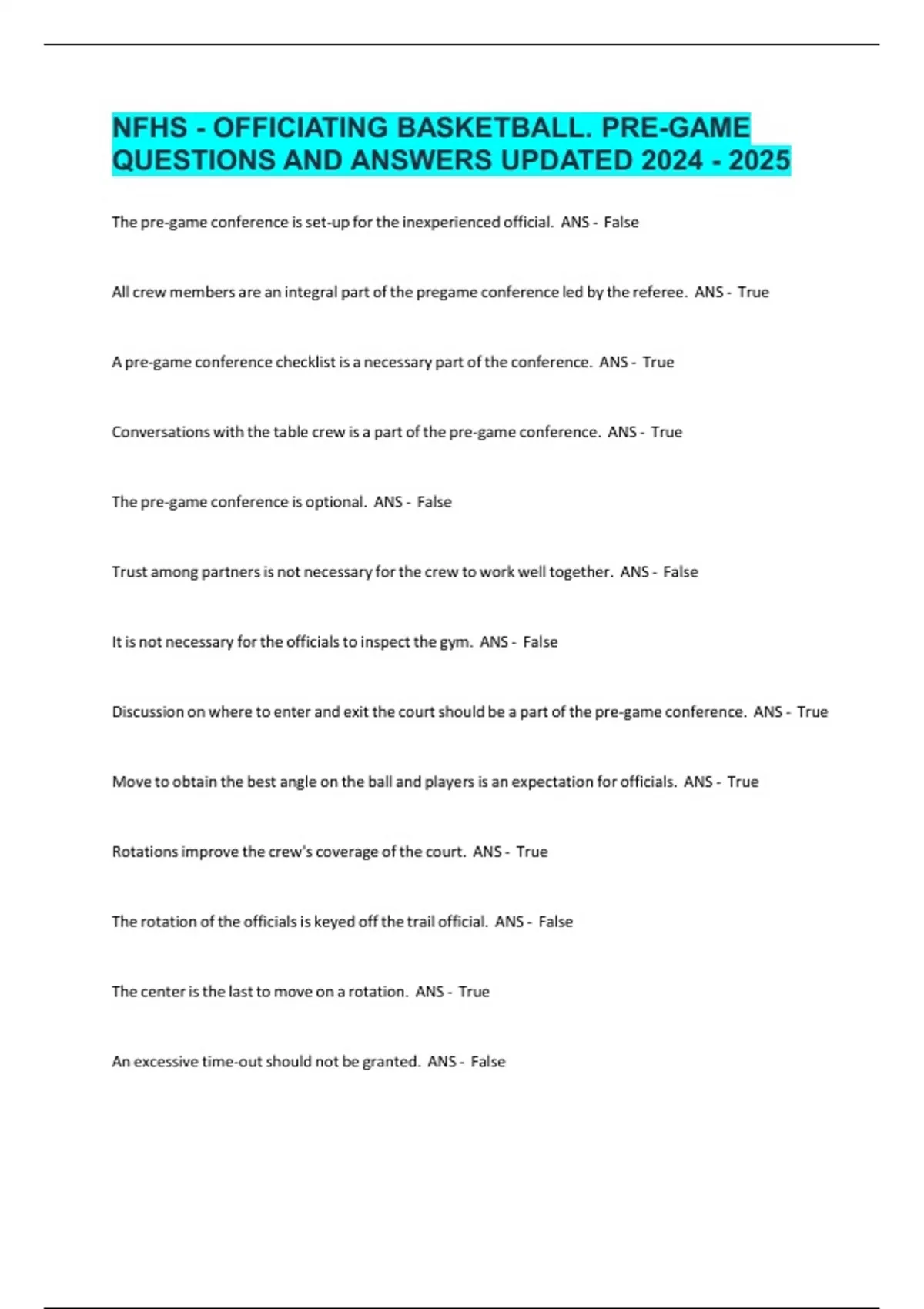 NFHS - OFFICIATING BASKETBALL. PRE-GAME QUESTIONS AND ANSWERS UPDATED 2024 - 2025

The pre-game conference is set-up for the inexperienced official. ANS - False

All crew members are an integral part of the pregame conference led by the referee. ANS - True

A pre-game conference checklist is a necessary part of the conference. ANS - True

Conversations with the table crew is a part of the pre-game conference. ANS - True

The pre-game conference is optional. ANS - False

Trust among partners is not necessary for the crew to work well together. ANS - False

It is not necessary for the officials to inspect the gym. ANS - False

Discussion on where to enter and exit the court should be a part of the pre-game conference. ANS - True

Move to obtain the best angle on the ball and players is an expectation for officials. ANS - True

Rotations improve the crew's coverage of the court. ANS - True

The rotation of the officials is keyed off the trail official. ANS - False

The center is the last to move on a rotation. ANS - True

An excessive time-out should not be granted. ANS - False